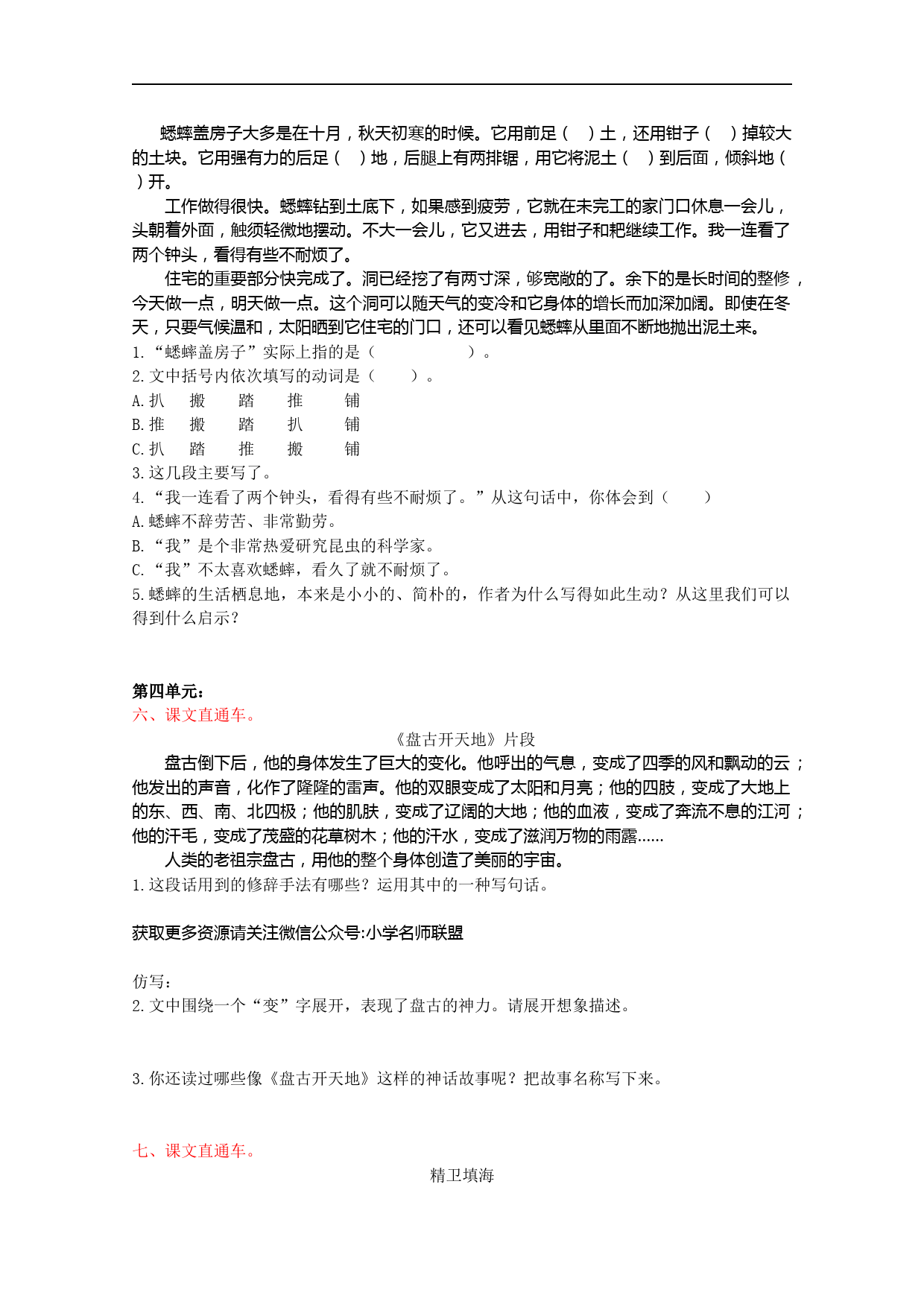 蟋蟀盖房子大多是在十月，秋天初寒的时候。它用前足（　）土，还用钳子（　）掉较大的土块。它用强有力的后足（　）地，后腿上有两排锯，用它将泥土（　）到后面，倾斜地（　）开。

工作做得很快。蟋蟀钻到土底下，如果感到疲劳，它就在未完工的家门口休息一会儿，头朝着外面，触须轻微地摆动。不大一会儿，它又进去，用钳子和耙继续工作。我一连看了两个钟头，看得有些不耐烦了。

住宅的重要部分快完成了。洞已经挖了有两寸深，够宽敞的了。余下的是长时间的整修，今天做一点，明天做一点。这个洞可以随天气的变冷和它身体的增长而加深加阔。即使在冬天，只要气候温和，太阳晒到它住宅的门口，还可以看见蟋蟀从里面不断地抛出泥土来。

1.“蟋蟀盖房子”实际上指的是（　　　　）。

2.文中括号内依次填写的动词是（　　）。

A.扒　搬　踏　推　铺

B.推　搬　踏　扒　铺

C.扒　踏　推　搬　铺

3.这几段主要写了。

4.“我一连看了两个钟头，看得有些不耐烦了。”从这句话中，你体会到（　　）

A.蟋蟀不辞劳苦、非常勤劳。

B.“我”是个非常热爱研究昆虫的科学家。

C.“我”不太喜欢蟋蟀，看久了就不耐烦了。

5.蟋蟀的生活栖息地，本来是小小的、简朴的，作者为什么写得如此生动？从这里我们可以得到什么启示？

第四单元：

六、课文直通车。

《盘古开天地》片段

盘古倒下后，他的身体发生了巨大的变化。他呼出的气息，变成了四季的风和飘动的云；他发出的声音，化作了隆隆的雷声。他的双眼变成了太阳和月亮；他的四肢，变成了大地上的东、西、南、北四极；他的肌肤，变成了辽阔的大地；他的血液，变成了奔流不息的江河；他的汗毛，变成了茂盛的花草树木；他的汗水，变成了滋润万物的雨露......

人类的老祖宗盘古，用他的整个身体创造了美丽的宇宙。

1.这段话用到的修辞手法有哪些？运用其中的一种写句话。

获取更多资源请关注微信公众号:小学名师联盟

仿写：

2.文中围绕一个“变”字展开，表现了盘古的神力。请展开想象描述。

3.你还读过哪些像《盘古开天地》这样的神话故事呢？把故事名称写下来。

七、课文直通车。

精卫填海